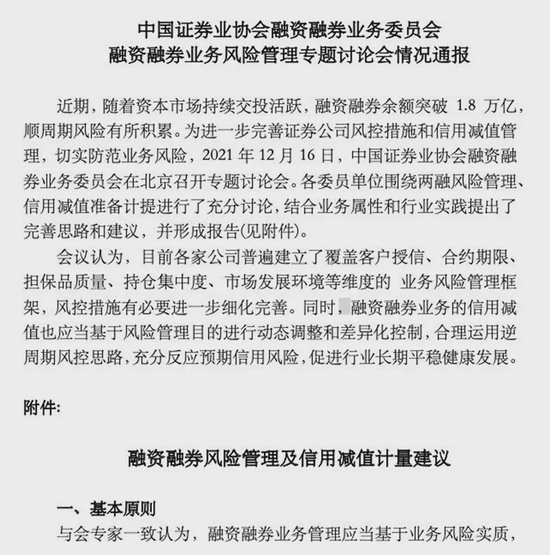 中国证券业协会融资融券业务委员会
融资融券业务风险管理专题讨论会情况通报

近期，随着资本市场持续交投活跃，融资融券余额突破 1.8 万亿，顺周期风险有所积累。为进一步完善证券公司风控措施和信用减值管理，切实防范业务风险，2021 年 12 月 16 日，中国证券业协会融资融券业务委员会在北京召开专题讨论会。各委员单位围绕两融风险管理、信用减值准备计提进行了充分讨论，结合业务属性和行业实践提出了完善思路和建议，并形成报告(见附件)。

会议认为，目前各家公司普遍建立了覆盖客户授信、合约期限、担保品质量、持仓集中度、市场发展环境等维度的 业务风险管理框架，风控措施有必要进一步细化完善。同时，融资融券业务的信用减值也应当基于风险管理目的进行动态调整和差异化控制，合理运用逆周期风控思路，充分反应预期信用风险，促进行业长期平稳健康发展。

附件:

融资融券风险管理及信用减值计量建议

一、基本原则

与会专家一致认为，融资融券业务管理应当基于业务风险实质，